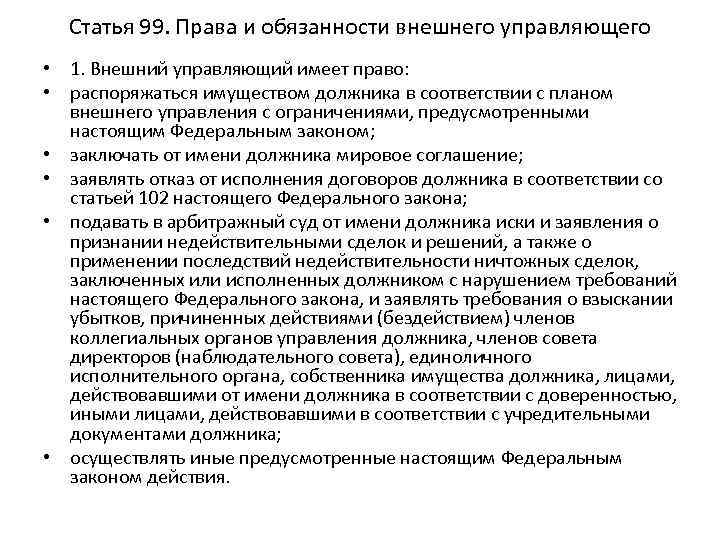 Статья 99. Права и обязанности внешнего управляющего

• 1. Внешний управляющий имеет право:
• распоряжаться имуществом должника в соответствии с планом внешнего управления с ограничениями, предусмотренными настоящим Федеральным законом;
• заключать от имени должника мировое соглашение;
• заявлять отказ от исполнения договоров должника в соответствии со статьей 102 настоящего Федерального закона;
• подавать в арбитражный суд от имени должника иски и заявления о признании недействительными сделок и решений, а также о применении последствий недействительности ничтожных сделок, заключенных или исполненных должником с нарушением требований настоящего Федерального закона, и заявлять требования о взыскании убытков, причиненных действиями (бездействием) членов коллегиальных органов управления должника, членов совета директоров (наблюдательного совета), единоличного исполнительного органа, собственника имущества должника, лицами, действовавшими от имени должника в соответствии с доверенностью, иными лицами, действовавшими в соответствии с учредительными документами должника;
• осуществлять иные предусмотренные настоящим Федеральным законом действия.